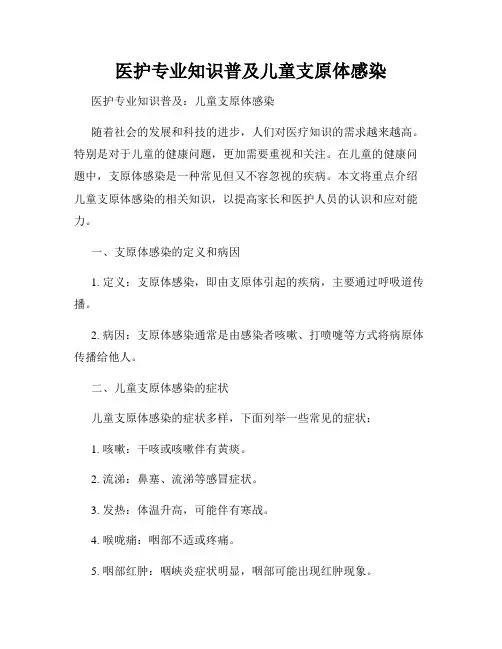 医护专业知识普及儿童支原体感染

医护专业知识普及：儿童支原体感染

随着社会的发展和科技的进步，人们对医疗知识的需求越来越高。特别是对于儿童的健康问题，更加需要重视和关注。在儿童的健康问题中，支原体感染是一种常见但又不容忽视的疾病。本文将重点介绍儿童支原体感染的相关知识，以提高家长和医护人员的认识和应对能力。

一、支原体感染的定义和病因

1. 定义：支原体感染，即由支原体引起的疾病，主要通过呼吸道传播。

2. 病因：支原体感染通常是由感染者咳嗽、打喷嚏等方式将病原体传播给他人。

二、儿童支原体感染的症状

儿童支原体感染的症状多样，下面列举一些常见的症状：

1. 咳嗽：干咳或咳嗽伴有黄痰。

2. 流涕：鼻塞、流涕等感冒症状。

3. 发热：体温升高，可能伴有寒战。

4. 喉咙痛：咽部不适或疼痛。

5. 咽部红肿：咽峡炎症状明显，咽部可能出现红肿现象。